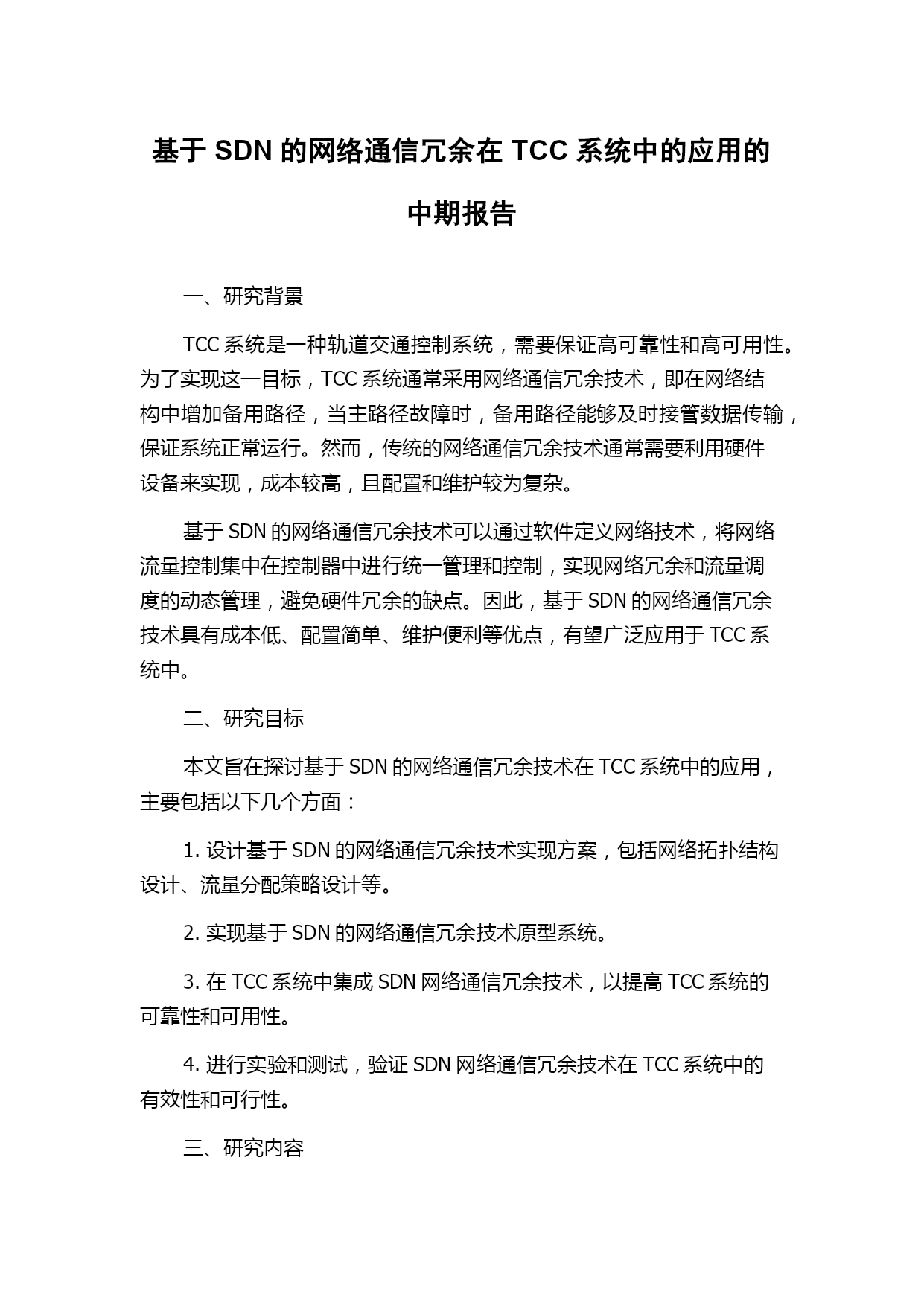 基于 SDN 的网络通信冗余在 TCC 系统中的应用的中期报告

一、研究背景

TCC 系统是一种轨道交通控制系统，需要保证高可靠性和高可用性。为了实现这一目标，TCC 系统通常采用网络通信冗余技术，即在网络结构中增加备用路径，当主路径故障时，备用路径能够及时接管数据传输，保证系统正常运行。然而，传统的网络通信冗余技术通常需要利用硬件设备来实现，成本较高，且配置和维护较为复杂。

基于 SDN 的网络通信冗余技术可以通过软件定义网络技术，将网络流量控制集中在控制器中进行统一管理和控制，实现网络冗余和流量调度的动态管理，避免硬件冗余的缺点。因此，基于 SDN 的网络通信冗余技术具有成本低、配置简单、维护便利等优点，有望广泛应用于 TCC 系统中。

二、研究目标

本文旨在探讨基于 SDN 的网络通信冗余技术在 TCC 系统中的应用，主要包括以下几个方面：

1. 设计基于 SDN 的网络通信冗余技术实现方案，包括网络拓扑结构设计、流量分配策略设计等。

2. 实现基于 SDN 的网络通信冗余技术原型系统。

3. 在 TCC 系统中集成 SDN 网络通信冗余技术，以提高 TCC 系统的可靠性和可用性。

4. 进行实验和测试，验证 SDN 网络通信冗余技术在 TCC 系统中的有效性和可行性。

三、研究内容